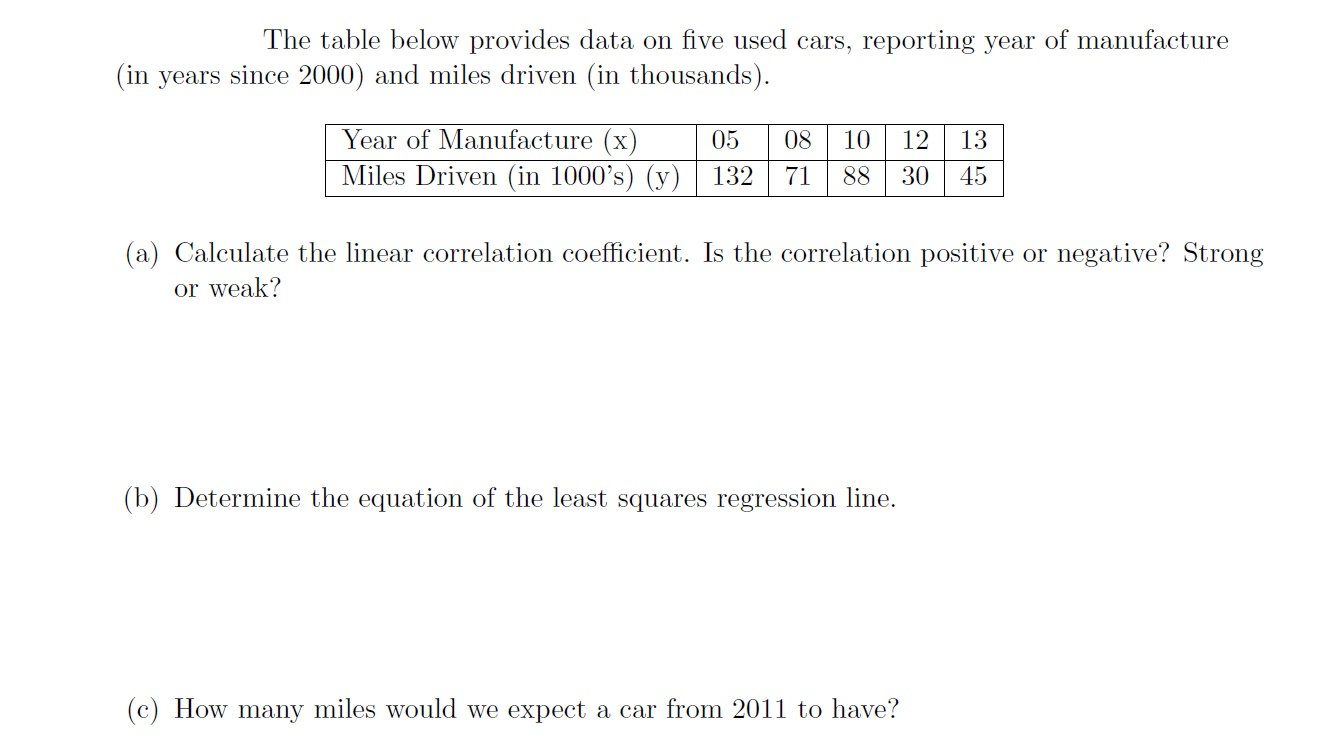 The table below provides data on five used cars, reporting year of manufacture (in years since 2000) and miles driven (in thousands).

| Year of Manufacture (x) | 05 | 08 | 10 | 12 | 13 |
|---|---|---|---|---|---|
| Miles Driven (in 1000's) (y) | 132 | 71 | 88 | 30 | 45 |

(a) Calculate the linear correlation coefficient. Is the correlation positive or negative? Strong or weak?

(b) Determine the equation of the least squares regression line.

(c) How many miles would we expect a car from 2011 to have?